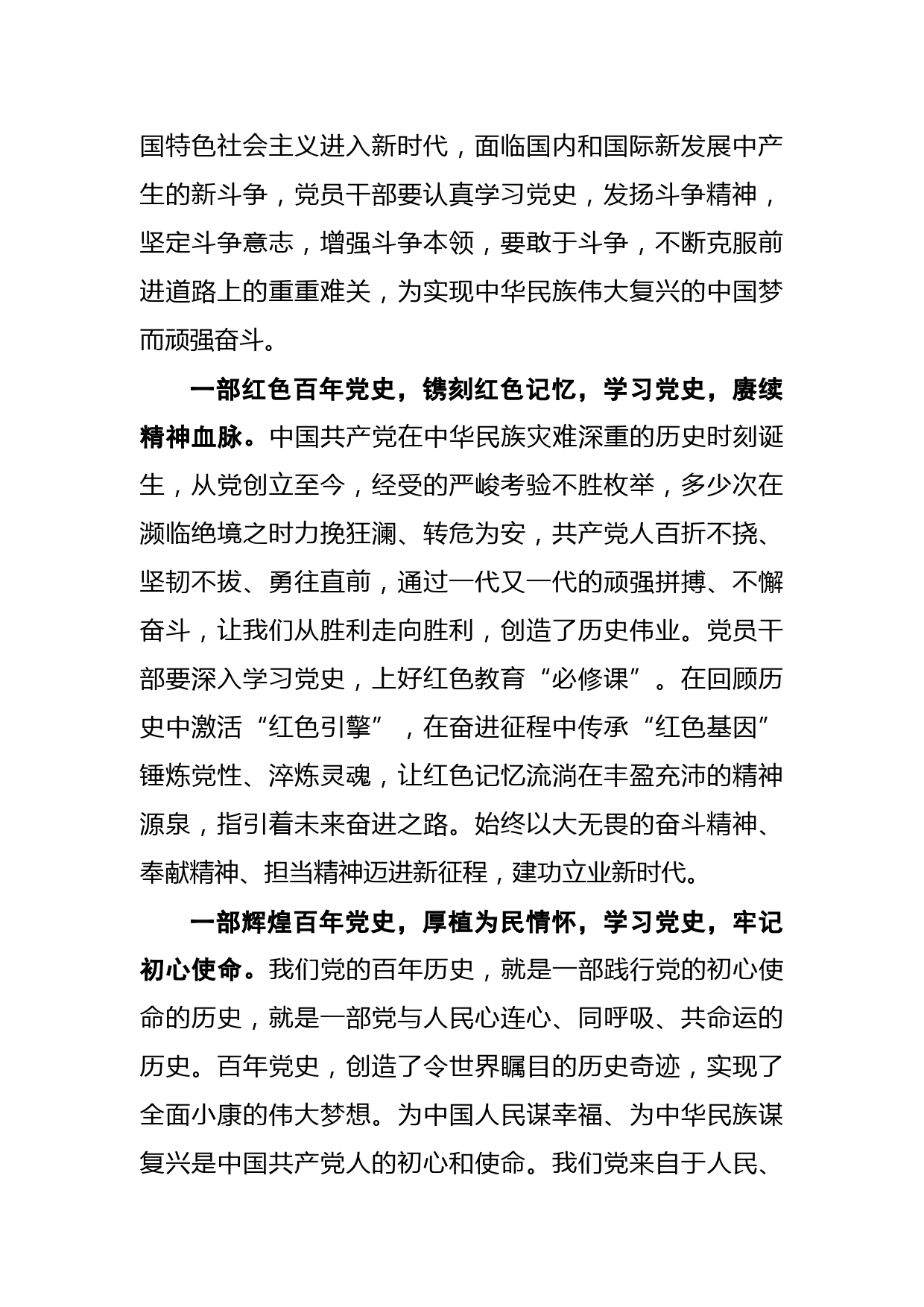 国特色社会主义进入新时代，面临国内和国际新发展中产生的新斗争，党员干部要认真学习党史，发扬斗争精神，坚定斗争意志，增强斗争本领，要敢于斗争，不断克服前进道路上的重重难关，为实现中华民族伟大复兴的中国梦而顽强奋斗。

一部红色百年党史，镌刻红色记忆，学习党史，赓续精神血脉。中国共产党在中华民族灾难深重的历史时刻诞生，从党创立至今，经受的严峻考验不胜枚举，多少次在濒临绝境之时力挽狂澜、转危为安，共产党人百折不挠、坚韧不拔、勇往直前，通过一代又一代的顽强拼搏、不懈奋斗，让我们从胜利走向胜利，创造了历史伟业。党员干部要深入学习党史，上好红色教育“必修课”。在回顾历史中激活“红色引擎”，在奋进征程中传承“红色基因”锤炼党性、淬炼灵魂，让红色记忆流淌在丰盈充沛的精神源泉，指引着未来奋进之路。始终以大无畏的奋斗精神、奉献精神、担当精神迈进新征程，建功立业新时代。

一部辉煌百年党史，厚植为民情怀，学习党史，牢记初心使命。我们党的百年历史，就是一部践行党的初心使命的历史，就是一部党与人民心连心、同呼吸、共命运的历史。百年党史，创造了令世界瞩目的历史奇迹，实现了全面小康的伟大梦想。为中国人民谋幸福、为中华民族谋复兴是中国共产党人的初心和使命。我们党来自于人民、